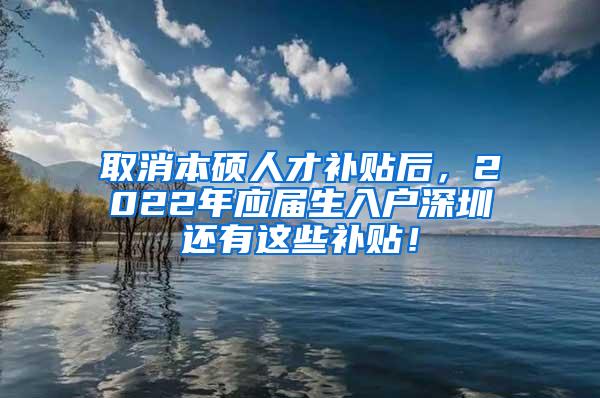 取消本硕人才补贴后，2022年应届生入户深圳还有这些补贴！